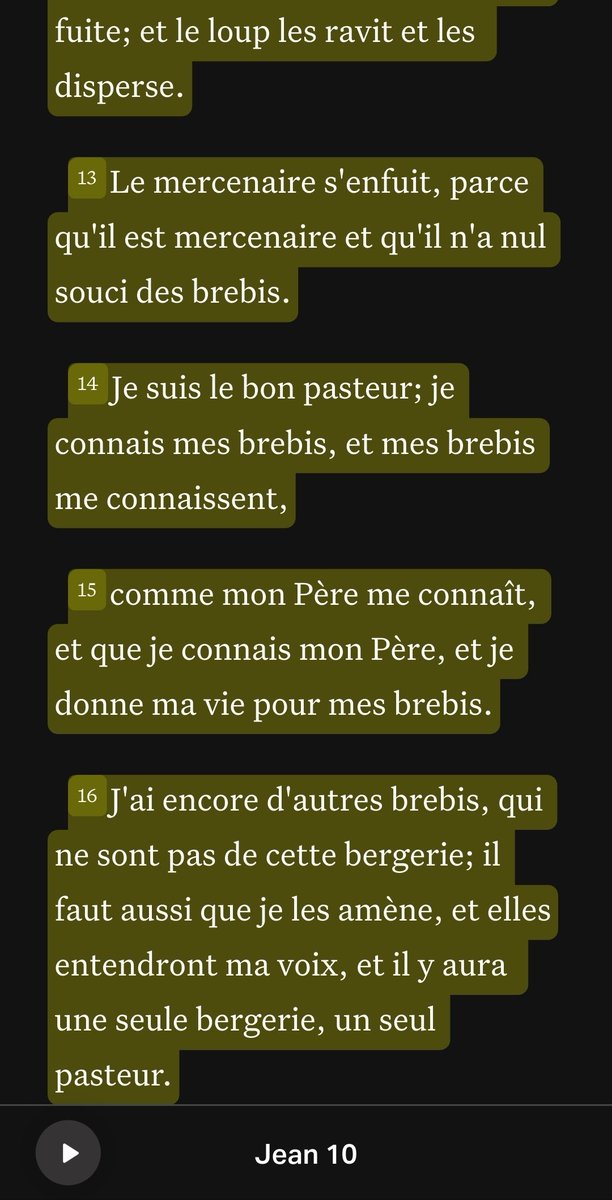 fuite; et le loup les ravit et les disperse.

13 Le mercenaire s'enfuit, parce qu'il est mercenaire et qu'il n'a nul souci des brebis.

14 Je suis le bon pasteur; je connais mes brebis, et mes brebis me connaissent,

15 comme mon Père me connaît, et que je connais mon Père, et je donne ma vie pour mes brebis.

16 J'ai encore d'autres brebis, qui ne sont pas de cette bergerie; il faut aussi que je les amène, et elles entendront ma voix, et il y aura une seule bergerie, un seul pasteur.

Jean 10